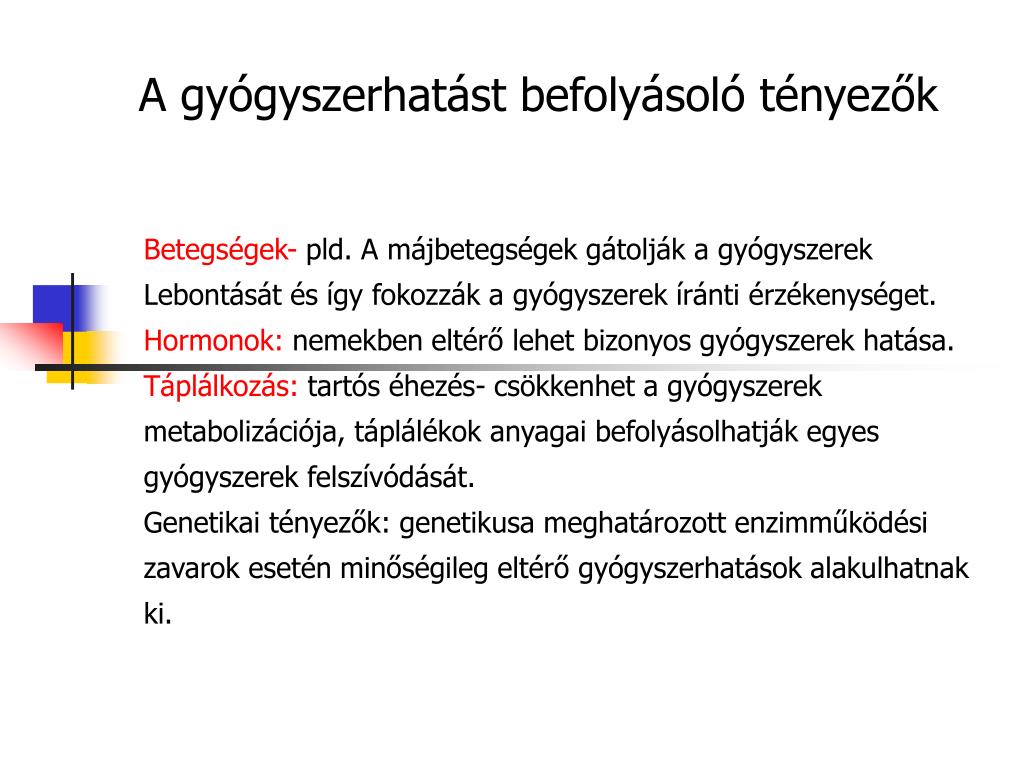 A gyógyszerhatást befolyásoló tényezők

Betegségek- pld. A májbetegségek gátolják a gyógyszerek Lebontását és így fokozzák a gyógyszerek íránti érzékenységet.
Hormonok: nemekben eltérő lehet bizonyos gyógyszerek hatása.
Táplálkozás: tartós éhezés- csökkenhet a gyógyszerek metabolizációja, táplálékok anyagai befolyásolhatják egyes gyógyszerek felszívódását.
Genetikai tényezők: genetikusa meghatározott enzimműködési zavarok esetén minőségileg eltérő gyógyszerhatások alakulhatnak ki.